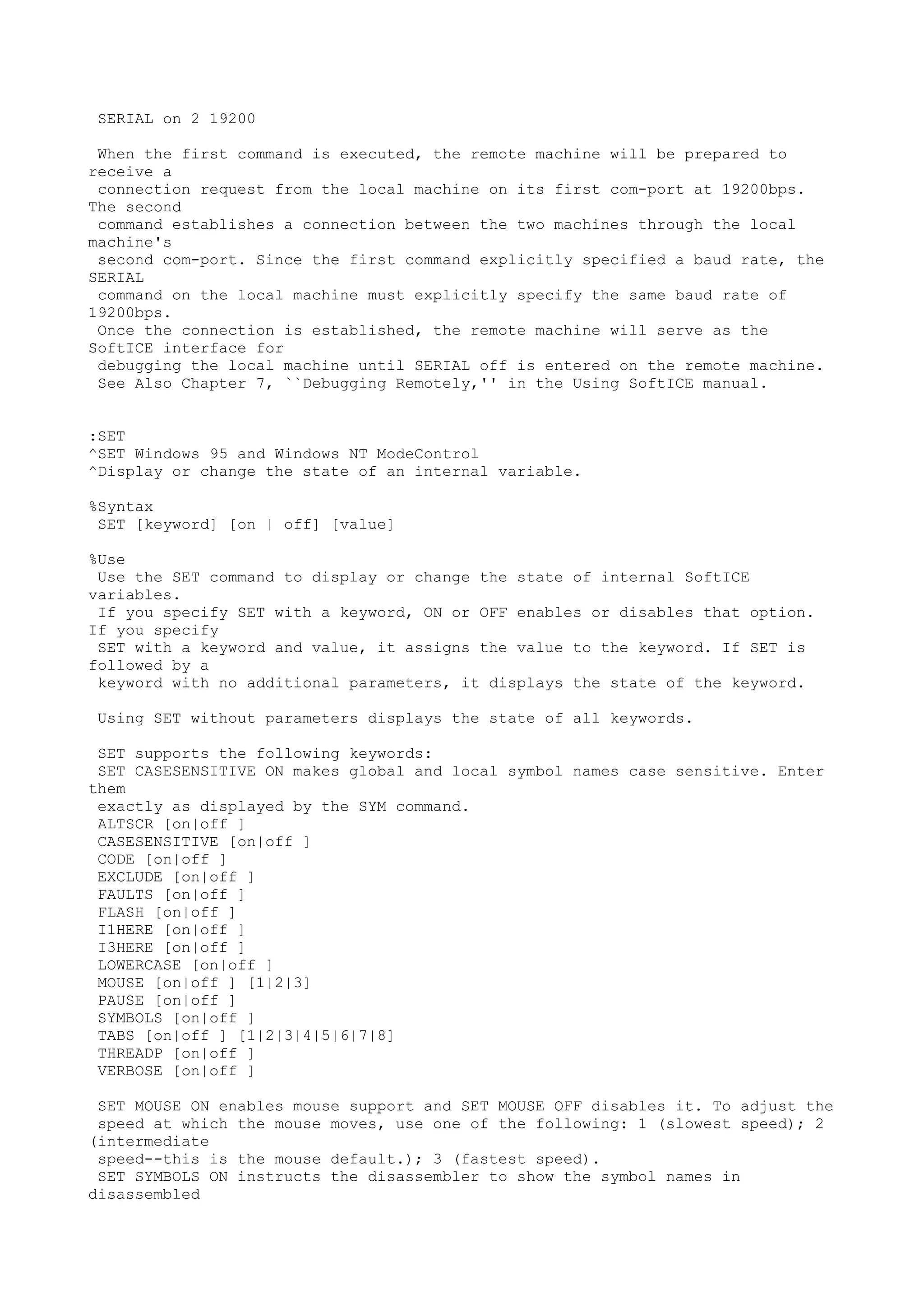 SERIAL on 2 19200

When the first command is executed, the remote machine will be prepared to receive a connection request from the local machine on its first com-port at 19200bps. The second command establishes a connection between the two machines through the local machine's second com-port. Since the first command explicitly specified a baud rate, the SERIAL command on the local machine must explicitly specify the same baud rate of 19200bps.
Once the connection is established, the remote machine will serve as the SoftICE interface for debugging the local machine until SERIAL off is entered on the remote machine.
See Also Chapter 7, ``Debugging Remotely,'' in the Using SoftICE manual.

:SET
^SET Windows 95 and Windows NT ModeControl
^Display or change the state of an internal variable.

%Syntax
SET [keyword] [on | off] [value]

%Use
Use the SET command to display or change the state of internal SoftICE variables.
If you specify SET with a keyword, ON or OFF enables or disables that option. If you specify SET with a keyword and value, it assigns the value to the keyword. If SET is followed by a keyword with no additional parameters, it displays the state of the keyword.

Using SET without parameters displays the state of all keywords.

SET supports the following keywords:
SET CASESENSITIVE ON makes global and local symbol names case sensitive. Enter them exactly as displayed by the SYM command.
ALTSCR [on|off ]
CASESENSITIVE [on|off ]
CODE [on|off ]
EXCLUDE [on|off ]
FAULTS [on|off ]
FLASH [on|off ]
I1HERE [on|off ]
I3HERE [on|off ]
LOWERCASE [on|off ]
MOUSE [on|off ] [1|2|3]
PAUSE [on|off ]
SYMBOLS [on|off ]
TABS [on|off ] [1|2|3|4|5|6|7|8]
THREADP [on|off ]
VERBOSE [on|off ]

SET MOUSE ON enables mouse support and SET MOUSE OFF disables it. To adjust the speed at which the mouse moves, use one of the following: 1 (slowest speed); 2 (intermediate speed--this is the mouse default.); 3 (fastest speed).
SET SYMBOLS ON instructs the disassembler to show the symbol names in disassembled